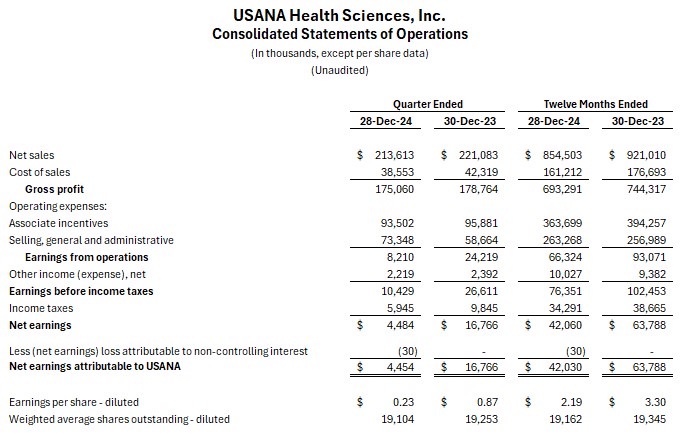 USANA Health Sciences, Inc.
Consolidated Statements of Operations
(In thousands, except per share data)
(Unaudited)

| | Quarter Ended | | Twelve Months Ended | |
|---|---|---|---|---|
| | 28-Dec-24 | 30-Dec-23 | 28-Dec-24 | 30-Dec-23 |
| Net sales | \$ 213,613 | \$ 221,083 | \$ 854,503 | \$ 921,010 |
| Cost of sales | 38,553 | 42,319 | 161,212 | 176,693 |
| Gross profit | 175,060 | 178,764 | 693,291 | 744,317 |
| Operating expenses: | | | | |
| Associate incentives | 93,502 | 95,881 | 363,699 | 394,257 |
| Selling, general and administrative | 73,348 | 58,664 | 263,268 | 256,989 |
| Earnings from operations | 8,210 | 24,219 | 66,324 | 93,071 |
| Other income (expense), net | 2,219 | 2,392 | 10,027 | 9,382 |
| Earnings before income taxes | 10,429 | 26,611 | 76,351 | 102,453 |
| Income taxes | 5,945 | 9,845 | 34,291 | 38,665 |
| Net earnings | \$ 4,484 | \$ 16,766 | \$ 42,060 | \$ 63,788 |
| Less (net earnings) loss attributable to non-controlling interest | (30) | - | (30) | - |
| Net earnings attributable to USANA | \$ 4,454 | \$ 16,766 | \$ 42,030 | \$ 63,788 |
| Earnings per share - diluted | \$ 0.23 | \$ 0.87 | \$ 2.19 | \$ 3.30 |
| Weighted average shares outstanding - diluted | 19,104 | 19,253 | 19,162 | 19,345 |